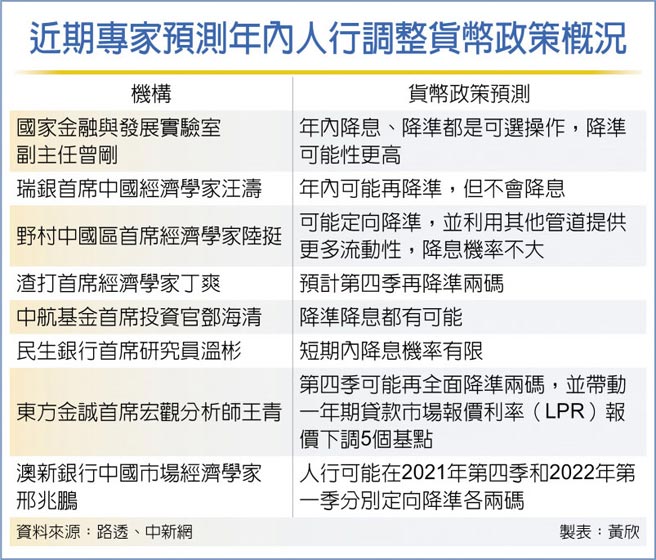 近期專家預測年內人行調整貨幣政策概況

| 機構 | 貨幣政策預測 |
|---|---|
| 國家金融與發展實驗室副主任曾剛 | 年內降息、降準都是可選操作，降準可能性更高 |
| 瑞銀首席中國經濟學家汪濤 | 年內可能再降準，但不會降息 |
| 野村中國區首席經濟學家陸挺 | 可能定向降準，並利用其他管道提供更多流動性，降息機率不大 |
| 渣打首席經濟學家丁爽 | 預計第四季再降準兩碼 |
| 中航基金首席投資官鄧海清 | 降準降息都有可能 |
| 民生銀行首席研究員溫彬 | 短期內降息機率有限 |
| 東方金誠首席宏觀分析師王青 | 第四季可能再全面降準兩碼，並帶動一年期貸款市場報價利率（LPR）報價下調5個基點 |
| 澳新銀行中國市場經濟學家邢兆鵬 | 人行可能在2021年第四季和2022年第一季分別定向降準各兩碼 |

資料來源：路透、中新網

製表：黃欣